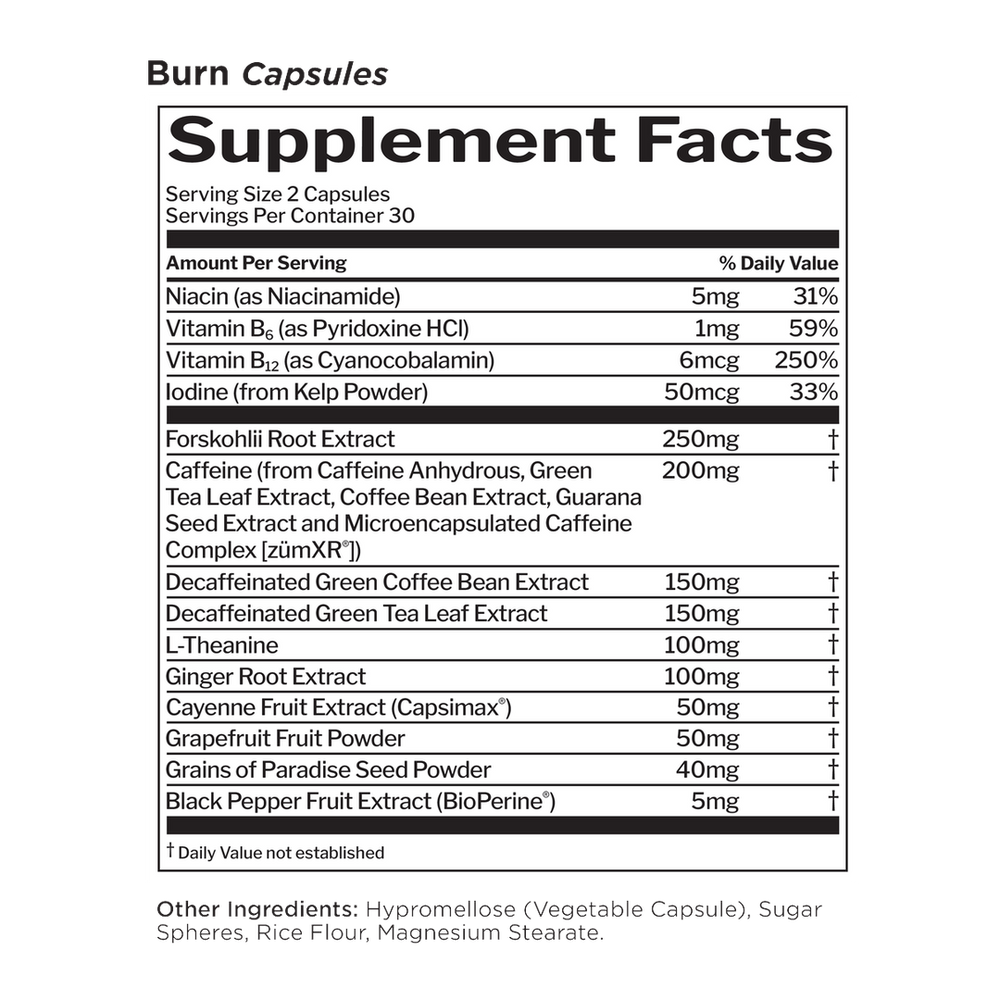 Burn Capsules

Supplement Facts

Serving Size 2 Capsules
Servings Per Container 30

| Amount Per Serving | | % Daily Value |
|---|---|---|
| Niacin (as Niacinamide) | 5mg | 31% |
| Vitamin $B_6$ (as Pyridoxine HCl) | 1mg | 59% |
| Vitamin $B_{12}$ (as Cyanocobalamin) | 6mcg | 250% |
| Iodine (from Kelp Powder) | 50mcg | 33% |
| Forskohlii Root Extract | 250mg | † |
| Caffeine (from Caffeine Anhydrous, Green Tea Leaf Extract, Coffee Bean Extract, Guarana Seed Extract and Microencapsulated Caffeine Complex [zümXR®]) | 200mg | † |
| Decaffeinated Green Coffee Bean Extract | 150mg | † |
| Decaffeinated Green Tea Leaf Extract | 150mg | † |
| L-Theanine | 100mg | † |
| Ginger Root Extract | 100mg | † |
| Cayenne Fruit Extract (Capsimax®) | 50mg | † |
| Grapefruit Fruit Powder | 50mg | † |
| Grains of Paradise Seed Powder | 40mg | † |
| Black Pepper Fruit Extract (BioPerine®) | 5mg | † |

† Daily Value not established

Other Ingredients: Hypromellose (Vegetable Capsule), Sugar Spheres, Rice Flour, Magnesium Stearate.